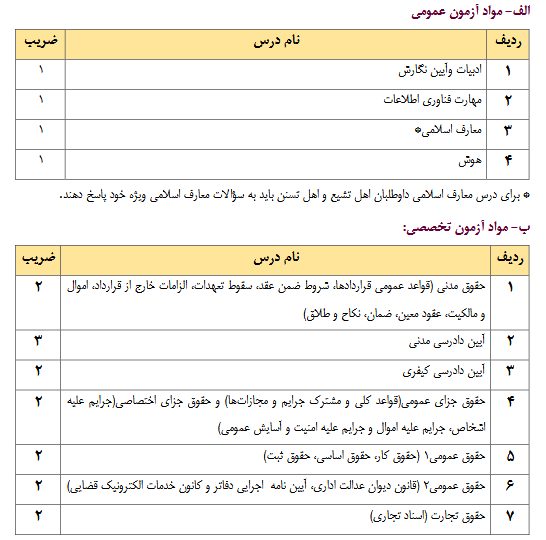 الف- مواد آزمون عمومی

| ردیف | نام درس | ضریب |
|---|---|---|
| ۱ | ادبیات وآیین نگارش | ۱ |
| ۲ | مهارت فناوری اطلاعات | ۱ |
| ۳ | معارف اسلامی* | ۱ |
| ۴ | هوش | ۱ |

* برای درس معارف اسلامی داوطلبان اهل تشیع و اهل تسنن باید به سؤالات معارف اسلامی ویژه خود پاسخ دهند.

ب- مواد آزمون تخصصی:

| ردیف | نام درس | ضریب |
|---|---|---|
| ۱ | حقوق مدنی (قواعد عمومی قراردادها، شروط ضمن عقد، سقوط تعهدات، الزامات خارج از قرارداد، اموال و مالکیت، عقود معین، ضمان، نکاح و طلاق) | ۲ |
| ۲ | آیین دادرسی مدنی | ۳ |
| ۳ | آیین دادرسی کیفری | ۲ |
| ۴ | حقوق جزای عمومی(قواعد کلی و مشترک جرایم و مجازات‌ها) و حقوق جزای اختصاصی(جرایم علیه اشخاص، جرایم علیه اموال و جرایم علیه امنیت و آسایش عمومی) | ۲ |
| ۵ | حقوق عمومی۱ (حقوق کار، حقوق اساسی، حقوق ثبت) | ۲ |
| ۶ | حقوق عمومی۲ (قانون دیوان عدالت اداری، آیین نامه اجرایی دفاتر و کانون خدمات الکترونیک قضایی) | ۲ |
| ۷ | حقوق تجارت (اسناد تجاری) | ۲ |